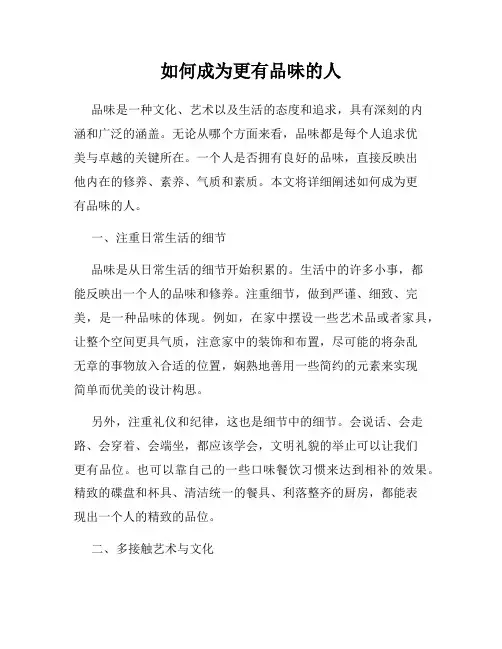 如何成为更有品味的人

品味是一种文化、艺术以及生活的态度和追求，具有深刻的内涵和广泛的涵盖。无论从哪个方面来看，品味都是每个人追求优美与卓越的关键所在。一个人是否拥有良好的品味，直接反映出他内在的修养、素养、气质和素质。本文将详细阐述如何成为更有品味的人。

一、注重日常生活的细节

品味是从日常生活的细节开始积累的。生活中的许多小事，都能反映出一个人的品味和修养。注重细节，做到严谨、细致、完美，是一种品味的体现。例如，在家中摆设一些艺术品或者家具，让整个空间更具气质，注意家中的装饰和布置，尽可能的将杂乱无章的事物放入合适的位置，娴熟地善用一些简约的元素来实现简单而优美的设计构思。

另外，注重礼仪和纪律，这也是细节中的细节。会说话、会走路、会穿着、会端坐，都应该学会，文明礼貌的举止可以让我们更有品位。也可以靠自己的一些口味餐饮习惯来达到相补的效果。精致的碟盘和杯具、清洁统一的餐具、利落整齐的厨房，都能表现出一个人的精致的品位。

二、多接触艺术与文化